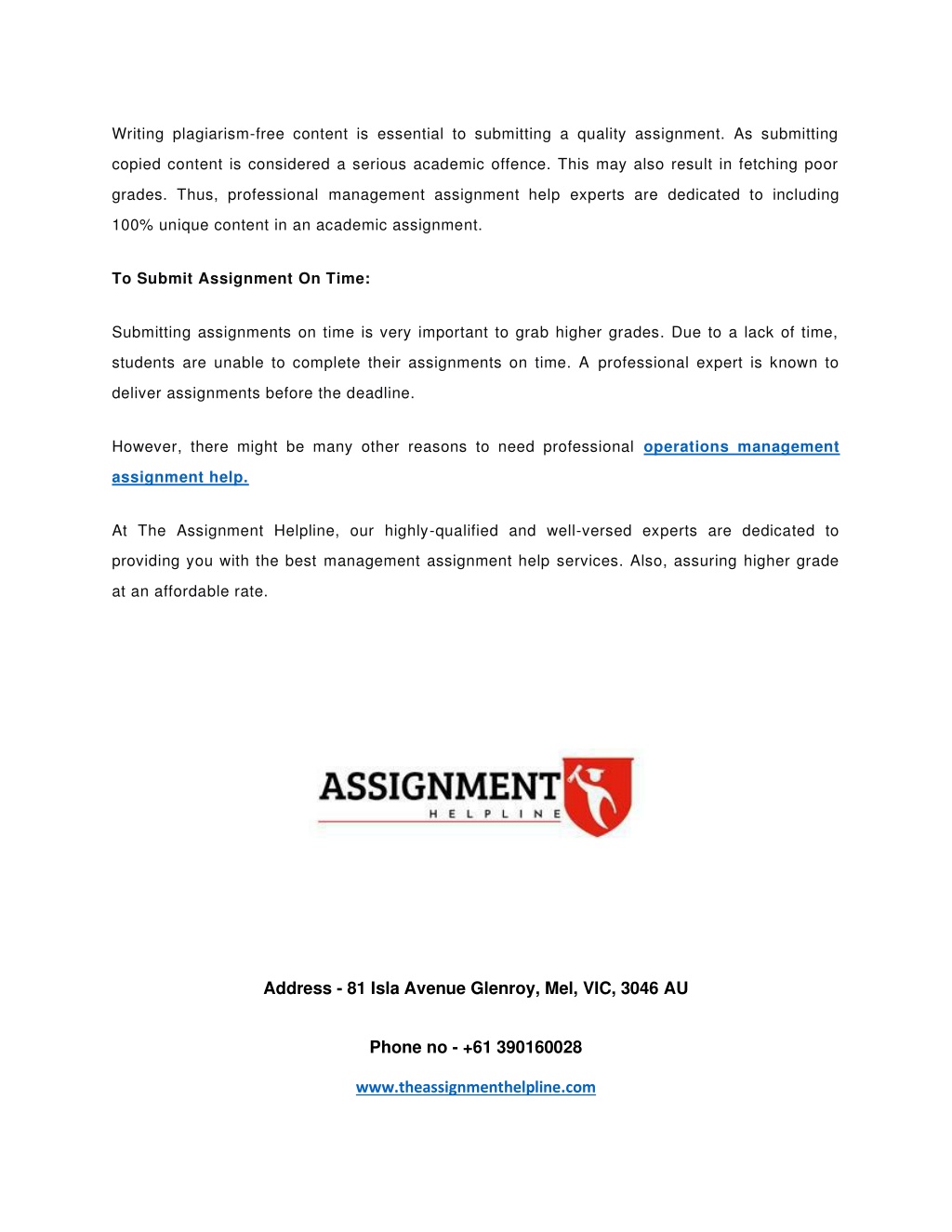 Writing plagiarism-free content is essential to submitting a quality assignment. As submitting copied content is considered a serious academic offence. This may also result in fetching poor grades. Thus, professional management assignment help experts are dedicated to including 100% unique content in an academic assignment.

To Submit Assignment On Time:

Submitting assignments on time is very important to grab higher grades. Due to a lack of time, students are unable to complete their assignments on time. A professional expert is known to deliver assignments before the deadline.

However, there might be many other reasons to need professional operations management assignment help.

At The Assignment Helpline, our highly-qualified and well-versed experts are dedicated to providing you with the best management assignment help services. Also, assuring higher grade at an affordable rate.

ASSIGNMENT
HELPLINE

Address - 81 Isla Avenue Glenroy, Mel, VIC, 3046 AU

Phone no - +61 390160028

www.theassignmenthelpline.com